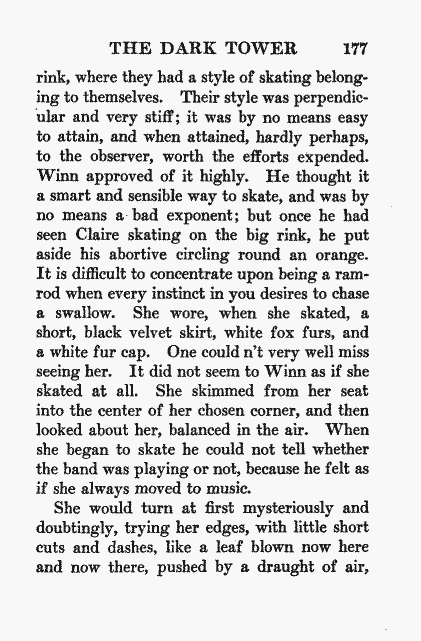 THE DARK TOWER 177

rink, where they had a style of skating belonging to themselves. Their style was perpendicular and very stiff; it was by no means easy to attain, and when attained, hardly perhaps, to the observer, worth the efforts expended. Winn approved of it highly. He thought it a smart and sensible way to skate, and was by no means a bad exponent; but once he had seen Claire skating on the big rink, he put aside his abortive circling round an orange. It is difficult to concentrate upon being a ramrod when every instinct in you desires to chase a swallow. She wore, when she skated, a short, black velvet skirt, white fox furs, and a white fur cap. One could n't very well miss seeing her. It did not seem to Winn as if she skated at all. She skimmed from her seat into the center of her chosen corner, and then looked about her, balanced in the air. When she began to skate he could not tell whether the band was playing or not, because he felt as if she always moved to music.

She would turn at first mysteriously and doubtingly, trying her edges, with little short cuts and dashes, like a leaf blown now here and now there, pushed by a draught of air,